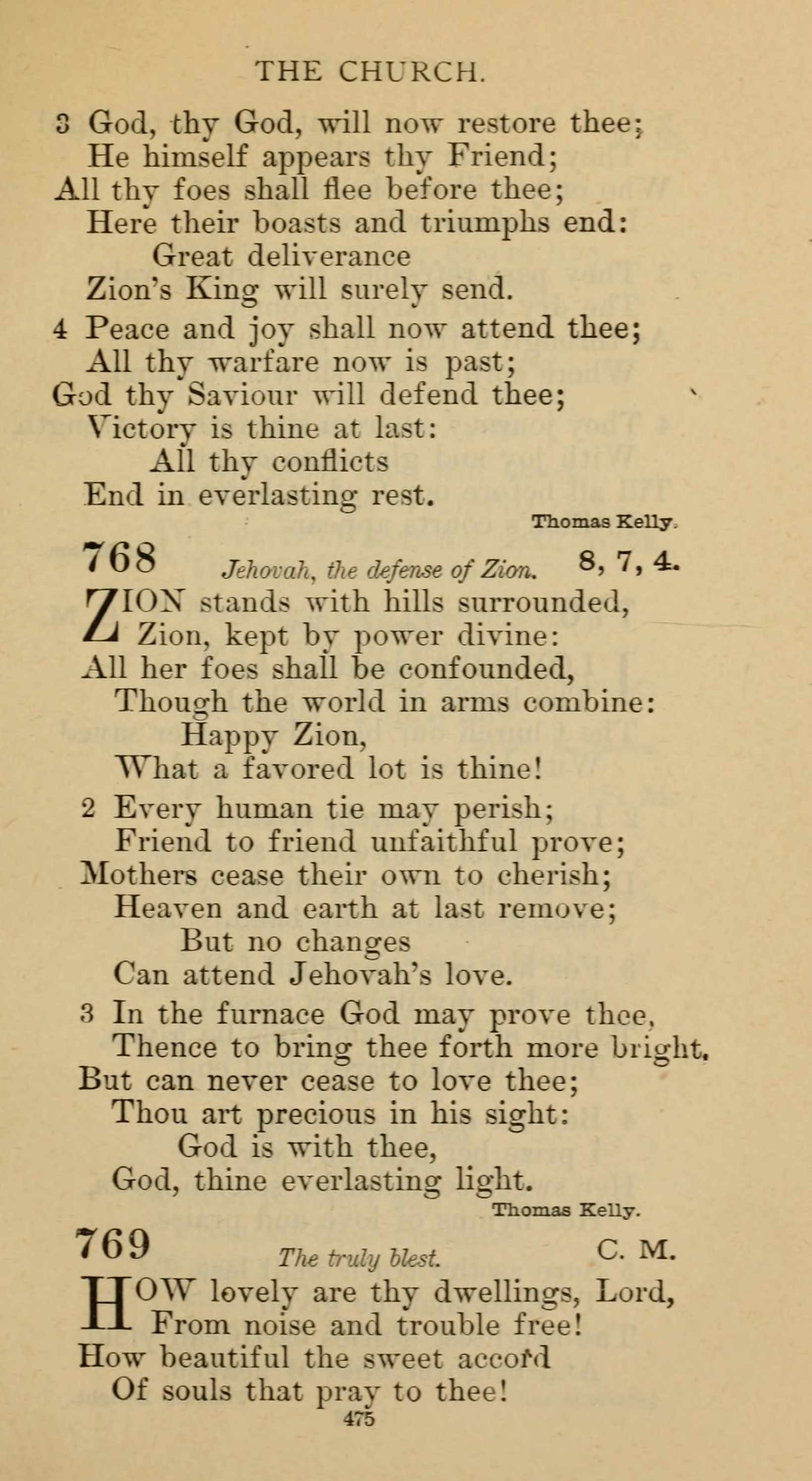 THE CHURCH.

3 God, thy God, will now restore thee;
He himself appears thy Friend;
All thy foes shall flee before thee;
Here their boasts and triumphs end:
Great deliverance
Zion's King will surely send.

4 Peace and joy shall now attend thee;
All thy warfare now is past;
God thy Saviour will defend thee;
Victory is thine at last:
All thy conflicts
End in everlasting rest.

Thomas Kelly.

768 Jehovah, the defense of Zion. 8, 7, 4.

ZION stands with hills surrounded,
Zion, kept by power divine:
All her foes shall be confounded,
Though the world in arms combine:
Happy Zion,
What a favored lot is thine!

2 Every human tie may perish;
Friend to friend unfaithful prove;
Mothers cease their own to cherish;
Heaven and earth at last remove;
But no changes
Can attend Jehovah's love.

3 In the furnace God may prove thee,
Thence to bring thee forth more bright,
But can never cease to love thee;
Thou art precious in his sight:
God is with thee,
God, thine everlasting light.

Thomas Kelly.

769 The truly blest. C. M.

HOW lovely are thy dwellings, Lord,
From noise and trouble free!
How beautiful the sweet accord
Of souls that pray to thee!

475